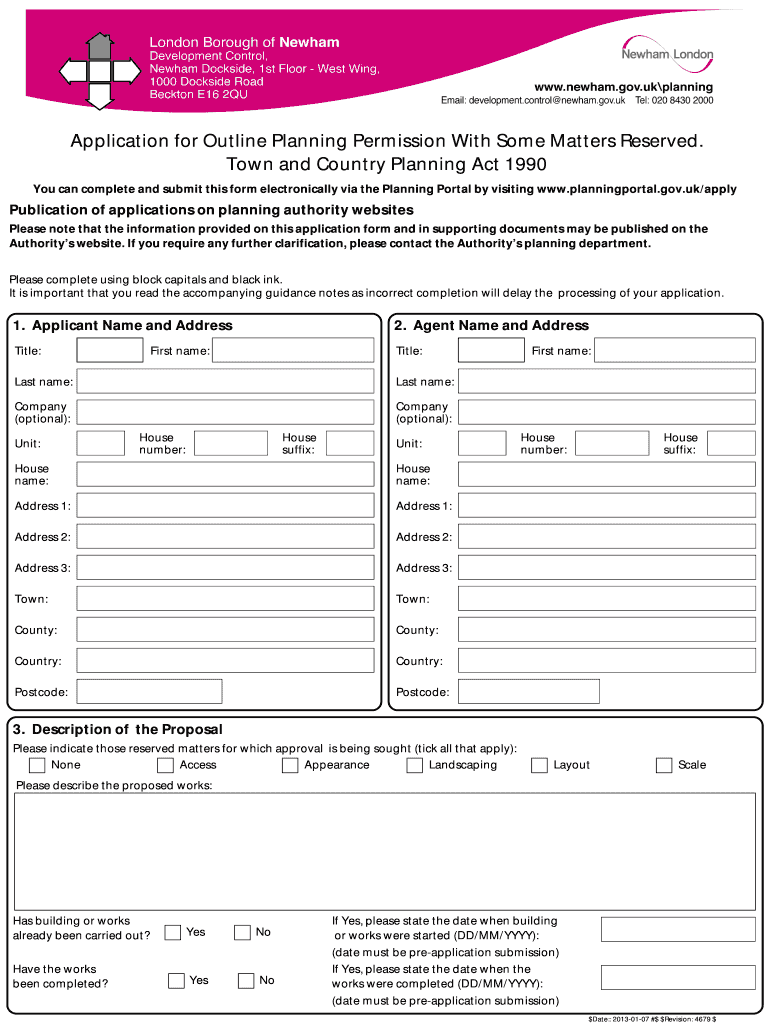 London Borough of Newham
Development Control,
Newham Dockside, 1st Floor - West Wing,
1000 Dockside Road
Beckton E16 2QU

Newham London

www.newham.gov.uk\planning
Email: development.control@newham.gov.uk Tel: 020 8430 2000

Application for Outline Planning Permission With Some Matters Reserved.
Town and Country Planning Act 1990

You can complete and submit this form electronically via the Planning Portal by visiting www.planningportal.gov.uk/apply

Publication of applications on planning authority websites

Please note that the information provided on this application form and in supporting documents may be published on the Authority's website. If you require any further clarification, please contact the Authority's planning department.

Please complete using block capitals and black ink.
It is important that you read the accompanying guidance notes as incorrect completion will delay the processing of your application.

1. Applicant Name and Address

Title: First name:
Last name:
Company (optional):
Unit: House number: House suffix:
House name:
Address 1:
Address 2:
Address 3:
Town:
County:
Country:
Postcode:

2. Agent Name and Address

Title: First name:
Last name:
Company (optional):
Unit: House number: House suffix:
House name:
Address 1:
Address 2:
Address 3:
Town:
County:
Country:
Postcode:

3. Description of the Proposal

Please indicate those reserved matters for which approval is being sought (tick all that apply):
None Access Appearance Landscaping Layout Scale

Please describe the proposed works:

Has building or works already been carried out? Yes No
If Yes, please state the date when building or works were started (DD/MM/YYYY): (date must be pre-application submission)

Have the works been completed? Yes No
If Yes, please state the date when the works were completed (DD/MM/YYYY): (date must be pre-application submission)

$Date:: 2013-01-07 #$ $Revision: 4679 $